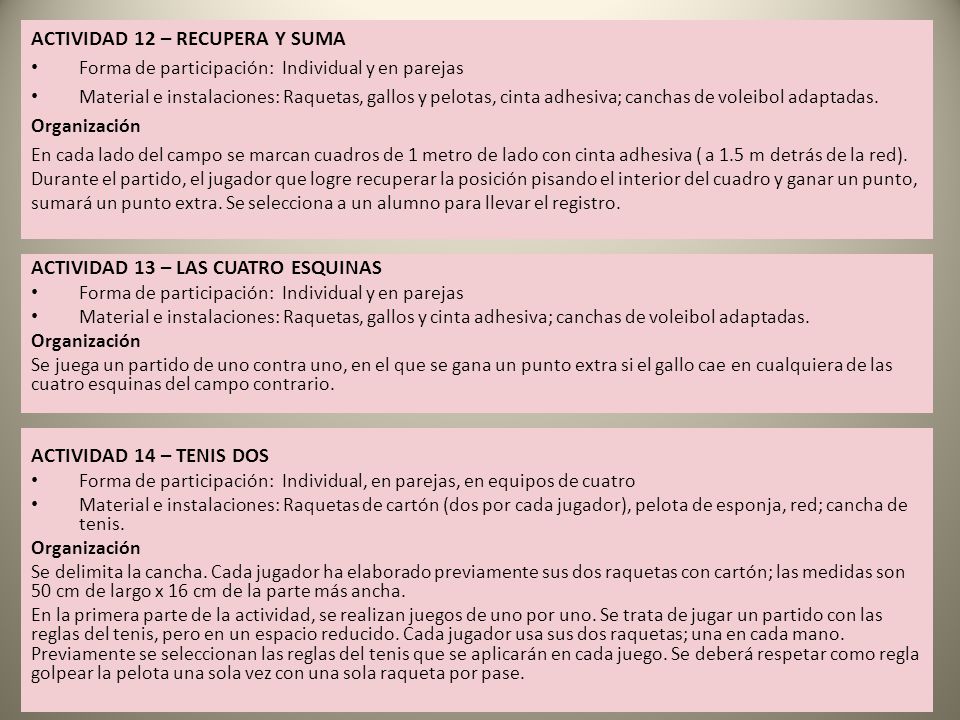 ACTIVIDAD 12 – RECUPERA Y SUMA

• Forma de participación: Individual y en parejas
• Material e instalaciones: Raquetas, gallos y pelotas, cinta adhesiva; canchas de voleibol adaptadas.

Organización

En cada lado del campo se marcan cuadros de 1 metro de lado con cinta adhesiva ( a 1.5 m detrás de la red). Durante el partido, el jugador que logre recuperar la posición pisando el interior del cuadro y ganar un punto, sumará un punto extra. Se selecciona a un alumno para llevar el registro.

ACTIVIDAD 13 – LAS CUATRO ESQUINAS

• Forma de participación: Individual y en parejas
• Material e instalaciones: Raquetas, gallos y cinta adhesiva; canchas de voleibol adaptadas.

Organización

Se juega un partido de uno contra uno, en el que se gana un punto extra si el gallo cae en cualquiera de las cuatro esquinas del campo contrario.

ACTIVIDAD 14 – TENIS DOS

• Forma de participación: Individual, en parejas, en equipos de cuatro
• Material e instalaciones: Raquetas de cartón (dos por cada jugador), pelota de esponja, red; cancha de tenis.

Organización

Se delimita la cancha. Cada jugador ha elaborado previamente sus dos raquetas con cartón; las medidas son 50 cm de largo x 16 cm de la parte más ancha.

En la primera parte de la actividad, se realizan juegos de uno por uno. Se trata de jugar un partido con las reglas del tenis, pero en un espacio reducido. Cada jugador usa sus dos raquetas; una en cada mano. Previamente se seleccionan las reglas del tenis que se aplicarán en cada juego. Se deberá respetar como regla golpear la pelota una sola vez con una sola raqueta por pase.